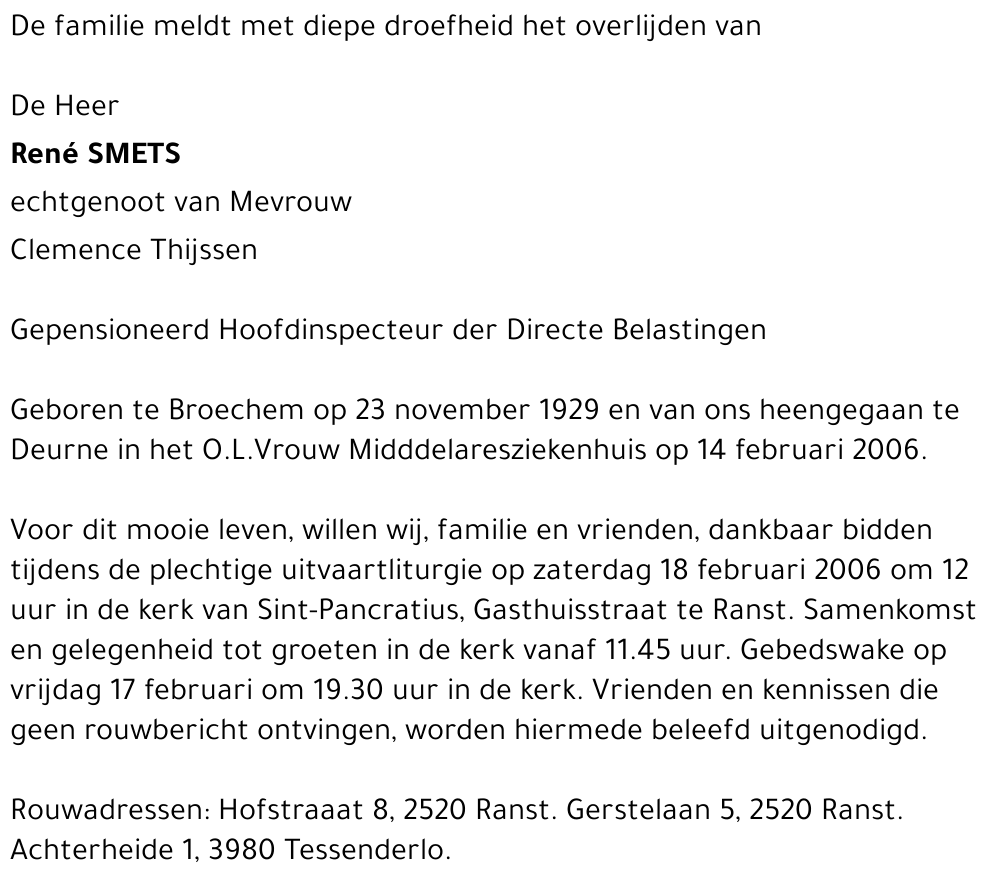 De familie meldt met diepe droefheid het overlijden van

De Heer
René SMETS
echtgenoot van Mevrouw
Clemence Thijssen

Gepensioneerd Hoofdinspecteur der Directe Belastingen

Geboren te Broechem op 23 november 1929 en van ons heengegaan te Deurne in het O.L.Vrouw Midddelaresziekenhuis op 14 februari 2006.

Voor dit mooie leven, willen wij, familie en vrienden, dankbaar bidden tijdens de plechtige uitvaartliturgie op zaterdag 18 februari 2006 om 12 uur in de kerk van Sint-Pancratius, Gasthuisstraat te Ranst. Samenkomst en gelegenheid tot groeten in de kerk vanaf 11.45 uur. Gebedswake op vrijdag 17 februari om 19.30 uur in de kerk. Vrienden en kennissen die geen rouwbericht ontvingen, worden hiermede beleefd uitgenodigd.

Rouwadressen: Hofstraaat 8, 2520 Ranst. Gerstelaan 5, 2520 Ranst. Achterheide 1, 3980 Tessenderlo.